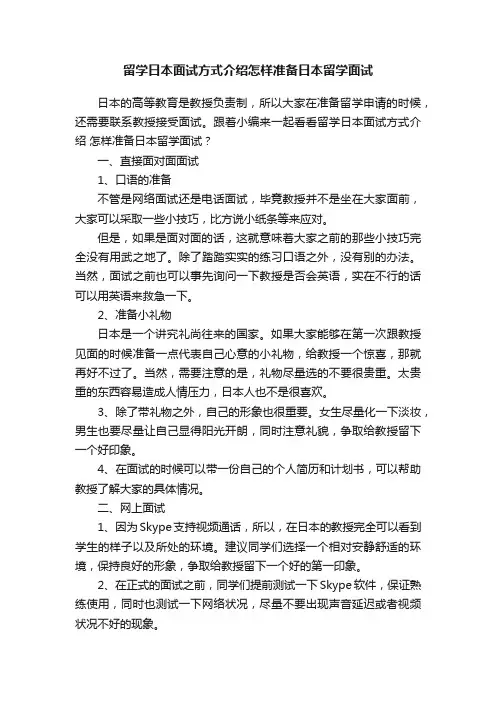 留学日本面试方式介绍怎样准备日本留学面试

日本的高等教育是教授负责制，所以大家在准备留学申请的时候，还需要联系教授接受面试。跟着小编来一起看看留学日本面试方式介绍 怎样准备日本留学面试？

一、直接面对面面试

1、口语的准备

不管是网络面试还是电话面试，毕竟教授并不是坐在大家面前，大家可以采取一些小技巧，比方说小纸条等来应对。

但是，如果是面对面的话，这就意味着大家之前的那些小技巧完全没有用武之地了。除了踏踏实实的练习口语之外，没有别的办法。当然，面试之前也可以事先询问一下教授是否会英语，实在不行的话可以用英语来救急一下。

2、准备小礼物

日本是一个讲究礼尚往来的国家。如果大家能够在第一次跟教授见面的时候准备一点代表自己心意的小礼物，给教授一个惊喜，那就再好不过了。当然，需要注意的是，礼物尽量选的不要很贵重。太贵重的东西容易造成人情压力，日本人也不是很喜欢。

3、除了带礼物之外，自己的形象也很重要。女生尽量化一下淡妆，男生也要尽量让自己显得阳光开朗，同时注意礼貌，争取给教授留下一个好印象。

4、在面试的时候可以带一份自己的个人简历和计划书，可以帮助教授了解大家的具体情况。

二、网上面试

1、因为Skype支持视频通话，所以，在日本的教授完全可以看到学生的样子以及所处的环境。建议同学们选择一个相对安静舒适的环境，保持良好的形象，争取给教授留下一个好的第一印象。

2、在正式的面试之前，同学们提前测试一下Skype软件，保证熟练使用，同时也测试一下网络状况，尽量不要出现声音延迟或者视频状况不好的现象。